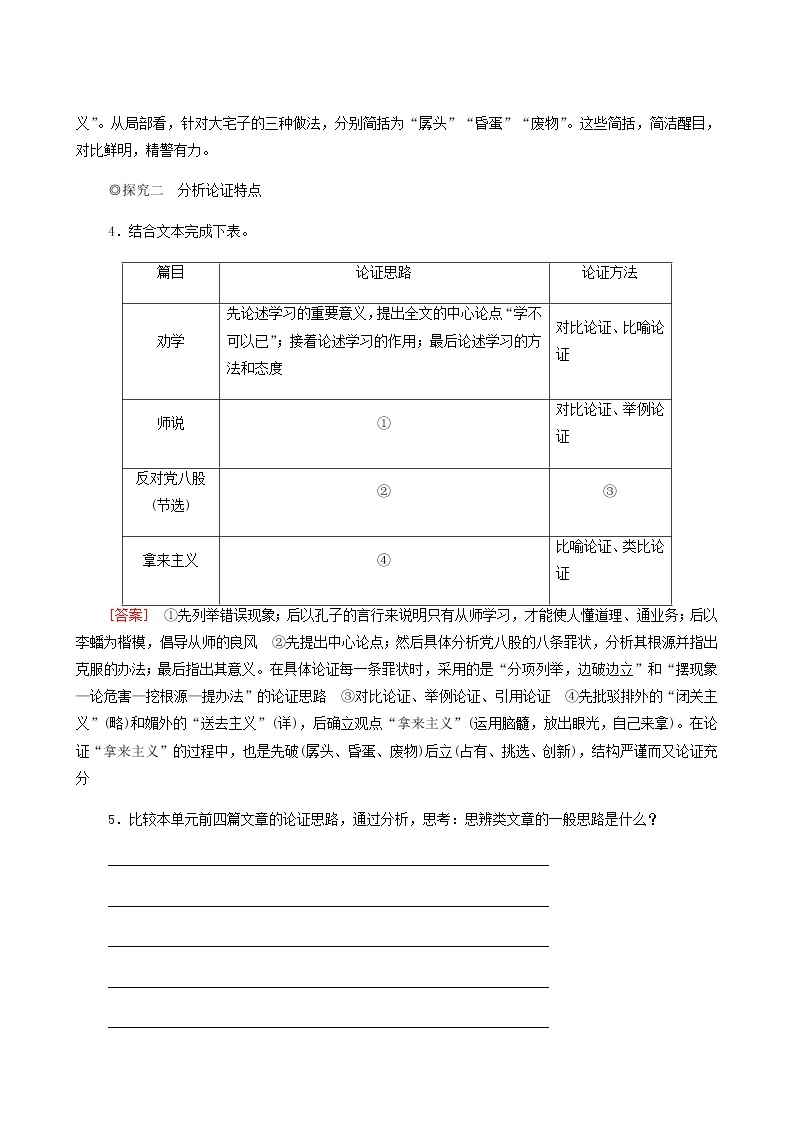 义”。从局部看，针对大宅子的三种做法，分别简括为“孱头”“昏蛋”“废物”。这些简括，简洁醒目，对比鲜明，精警有力。

◎探究二　分析论证特点

4．结合文本完成下表。

| 篇目 | 论证思路 | 论证方法 |
|---|---|---|
| 劝学 | 先论述学习的重要意义，提出全文的中心论点“学不可以已”；接着论述学习的作用；最后论述学习的方法和态度 | 对比论证、比喻论证 |
| 师说 | ① | 对比论证、举例论证 |
| 反对党八股(节选) | ② | ③ |
| 拿来主义 | ④ | 比喻论证、类比论证 |

[答案]　①先列举错误现象；后以孔子的言行来说明只有从师学习，才能使人懂道理、通业务；后以李蟠为楷模，倡导从师的良风　②先提出中心论点；然后具体分析党八股的八条罪状，分析其根源并指出克服的办法；最后指出其意义。在具体论证每一条罪状时，采用的是“分项列举，边破边立”和“摆现象—论危害—挖根源—提办法”的论证思路　③对比论证、举例论证、引用论证　④先批驳排外的“闭关主义”(略)和媚外的“送去主义”(详)，后确立观点“拿来主义”(运用脑髓，放出眼光，自己来拿)。在论证“拿来主义”的过程中，也是先破(孱头、昏蛋、废物)后立(占有、挑选、创新)，结构严谨而又论证充分

5．比较本单元前四篇文章的论证思路，通过分析，思考：思辨类文章的一般思路是什么？